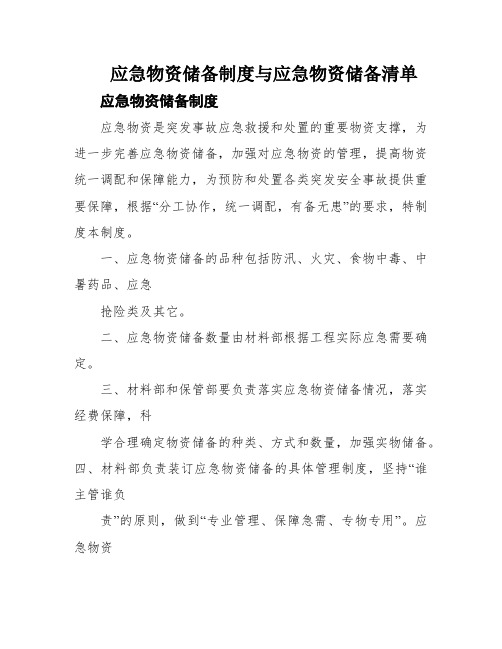 应急物资储备制度与应急物资储备清单

应急物资储备制度

应急物资是突发事故应急救援和处置的重要物资支撑，为进一步完善应急物资储备，加强对应急物资的管理，提高物资统一调配和保障能力，为预防和处置各类突发安全事故提供重要保障，根据“分工协作，统一调配，有备无患”的要求，特制度本制度。

一、应急物资储备的品种包括防汛、火灾、食物中毒、中暑药品、应急

抢险类及其它。

二、应急物资储备数量由材料部根据工程实际应急需要确定。

三、材料部和保管部要负责落实应急物资储备情况，落实经费保障，科

学合理确定物资储备的种类、方式和数量，加强实物储备。四、材料部负责装订应急物资储备的具体管理制度，坚持“谁主管谁负

责”的原则，做到“专业管理、保障急需、专物专用”。应急物资